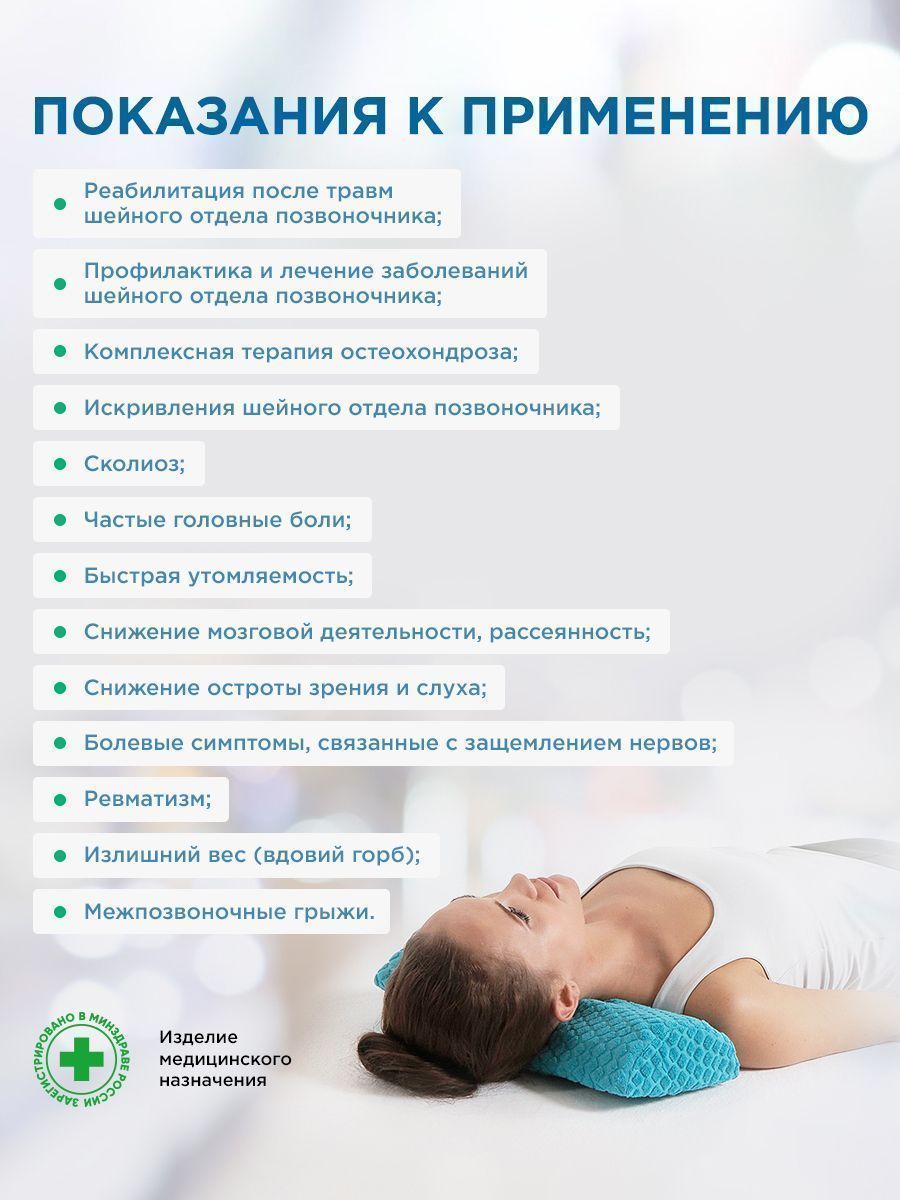 ПОКАЗАНИЯ К ПРИМЕНЕНИЮ

• Реабилитация после травм шейного отдела позвоночника;

• Профилактика и лечение заболеваний шейного отдела позвоночника;

• Комплексная терапия остеохондроза;

• Искривления шейного отдела позвоночника;

• Сколиоз;

• Частые головные боли;

• Быстрая утомляемость;

• Снижение мозговой деятельности, рассеянность;

• Снижение остроты зрения и слуха;

• Болевые симптомы, связанные с защемлением нервов;

• Ревматизм;

• Излишний вес (вдовий горб);

• Межпозвоночные грыжи.

ЗАРЕГИСТРИРОВАНО В МИНЗДРАВЕ РОССИИ

Изделие
медицинского
назначения